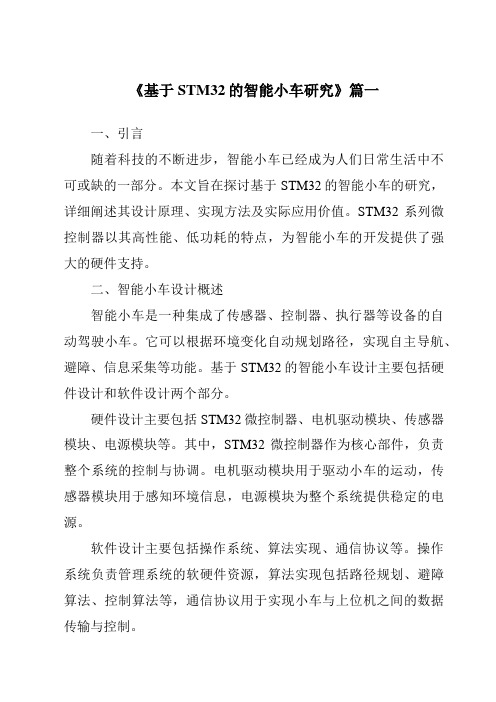 《基于 STM32 的智能小车研究》篇一

一、引言

随着科技的不断进步，智能小车已经成为人们日常生活中不可或缺的一部分。本文旨在探讨基于 STM32 的智能小车的研究，详细阐述其设计原理、实现方法及实际应用价值。STM32 系列微控制器以其高性能、低功耗的特点，为智能小车的开发提供了强大的硬件支持。

二、智能小车设计概述

智能小车是一种集成了传感器、控制器、执行器等设备的自动驾驶小车。它可以根据环境变化自动规划路径，实现自主导航、避障、信息采集等功能。基于 STM32 的智能小车设计主要包括硬件设计和软件设计两个部分。

硬件设计主要包括 STM32 微控制器、电机驱动模块、传感器模块、电源模块等。其中，STM32 微控制器作为核心部件，负责整个系统的控制与协调。电机驱动模块用于驱动小车的运动，传感器模块用于感知环境信息，电源模块为整个系统提供稳定的电源。

软件设计主要包括操作系统、算法实现、通信协议等。操作系统负责管理系统的软硬件资源，算法实现包括路径规划、避障算法、控制算法等，通信协议用于实现小车与上位机之间的数据传输与控制。